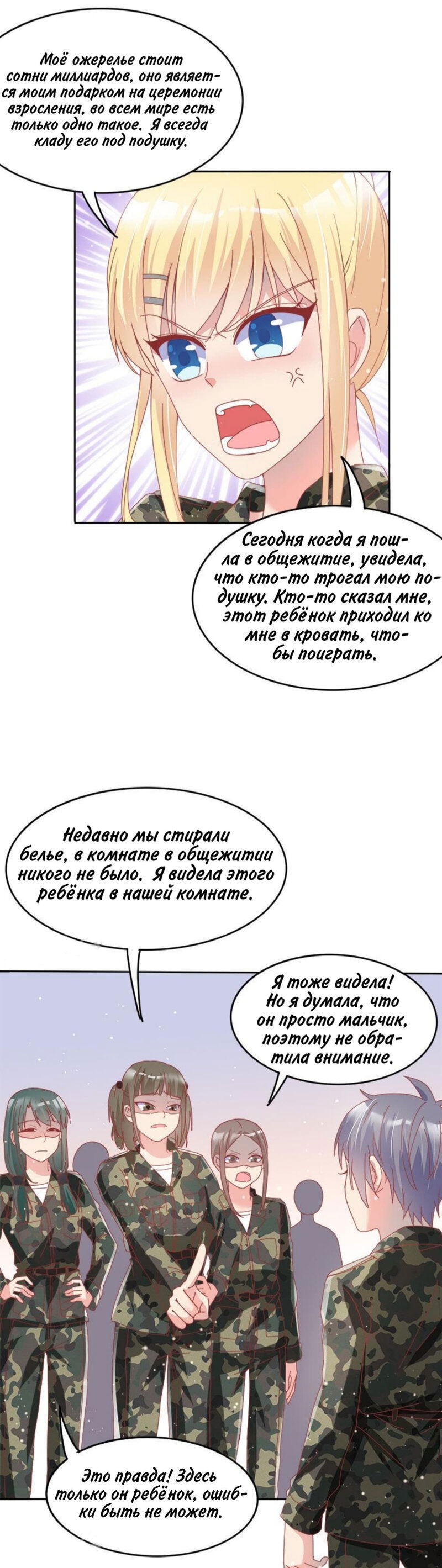 Моё ожерелье стоит сотни миллиардов, оно является моим подарком на церемонии взросления, во всем мире есть только одно такое. Я всегда кладу его под подушку.

Сегодня когда я пошла в общежитие, увидела, что кто-то трогал мою подушку. Кто-то сказал мне, этот ребёнок приходил ко мне в кровать, чтобы поиграть.

Недавно мы стирали белье, в комнате в общежитии никого не было. Я видела этого ребёнка в нашей комнате.

Я тоже видела! Но я думала, что он просто мальчик, поэтому не обратила внимание.

Это правда! Здесь только он ребёнок, ошибки быть не может.